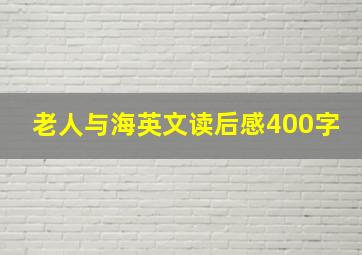 老人与海英文读后感400字